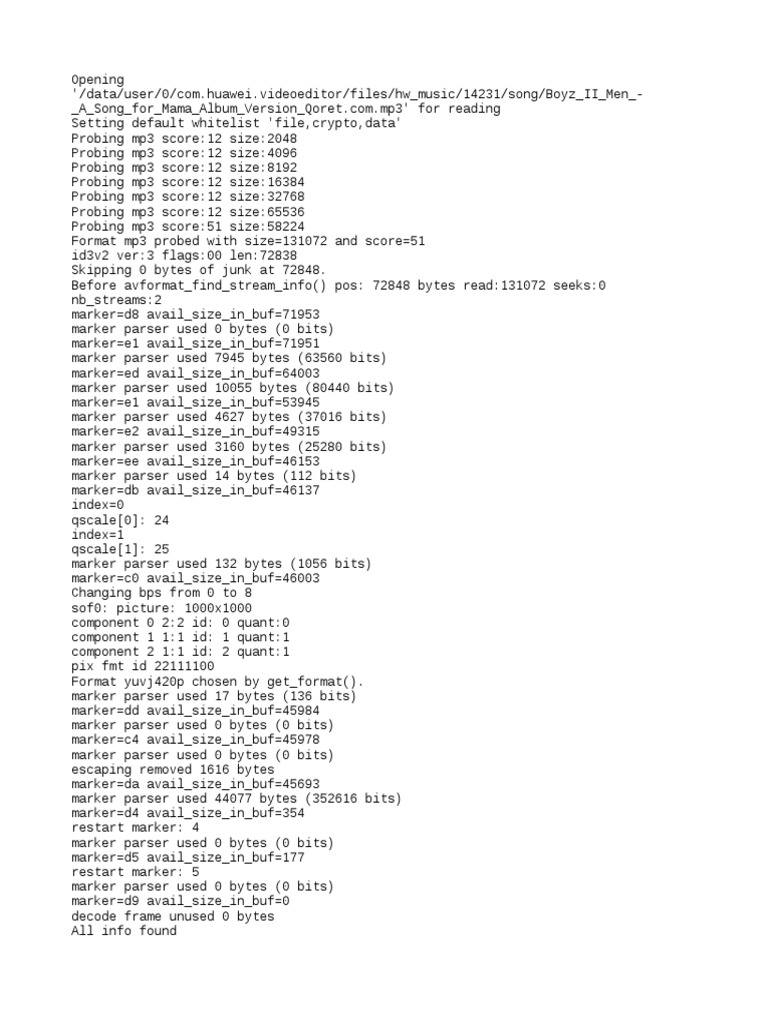 Opening '/data/user/0/com.huawei.videoeditor/files/hw_music/14231/song/Boyz_II_Men_-_A_Song_for_Mama_Album_Version_Qoret.com.mp3' for reading
Setting default whitelist 'file,crypto,data'
Probing mp3 score:12 size:2048
Probing mp3 score:12 size:4096
Probing mp3 score:12 size:8192
Probing mp3 score:12 size:16384
Probing mp3 score:12 size:32768
Probing mp3 score:12 size:65536
Probing mp3 score:51 size:58224
Format mp3 probed with size=131072 and score=51
id3v2 ver:3 flags:00 len:72838
Skipping 0 bytes of junk at 72848.
Before avformat_find_stream_info() pos: 72848 bytes read:131072 seeks:0 nb_streams:2
marker=d8 avail_size_in_buf=71953
marker parser used 0 bytes (0 bits)
marker=e1 avail_size_in_buf=71951
marker parser used 7945 bytes (63560 bits)
marker=ed avail_size_in_buf=64003
marker parser used 10055 bytes (80440 bits)
marker=e1 avail_size_in_buf=53945
marker parser used 4627 bytes (37016 bits)
marker=e2 avail_size_in_buf=49315
marker parser used 3160 bytes (25280 bits)
marker=ee avail_size_in_buf=46153
marker parser used 14 bytes (112 bits)
marker=db avail_size_in_buf=46137
index=0
qscale[0]: 24
index=1
qscale[1]: 25
marker parser used 132 bytes (1056 bits)
marker=c0 avail_size_in_buf=46003
Changing bps from 0 to 8
sof0: picture: 1000x1000
component 0 2:2 id: 0 quant:0
component 1 1:1 id: 1 quant:1
component 2 1:1 id: 2 quant:1
pix fmt id 22111100
Format yuvj420p chosen by get_format().
marker parser used 17 bytes (136 bits)
marker=dd avail_size_in_buf=45984
marker parser used 0 bytes (0 bits)
marker=c4 avail_size_in_buf=45978
marker parser used 0 bytes (0 bits)
escaping removed 1616 bytes
marker=da avail_size_in_buf=45693
marker parser used 44077 bytes (352616 bits)
marker=d4 avail_size_in_buf=354
restart marker: 4
marker parser used 0 bytes (0 bits)
marker=d5 avail_size_in_buf=177
restart marker: 5
marker parser used 0 bytes (0 bits)
marker=d9 avail_size_in_buf=0
decode frame unused 0 bytes
All info found